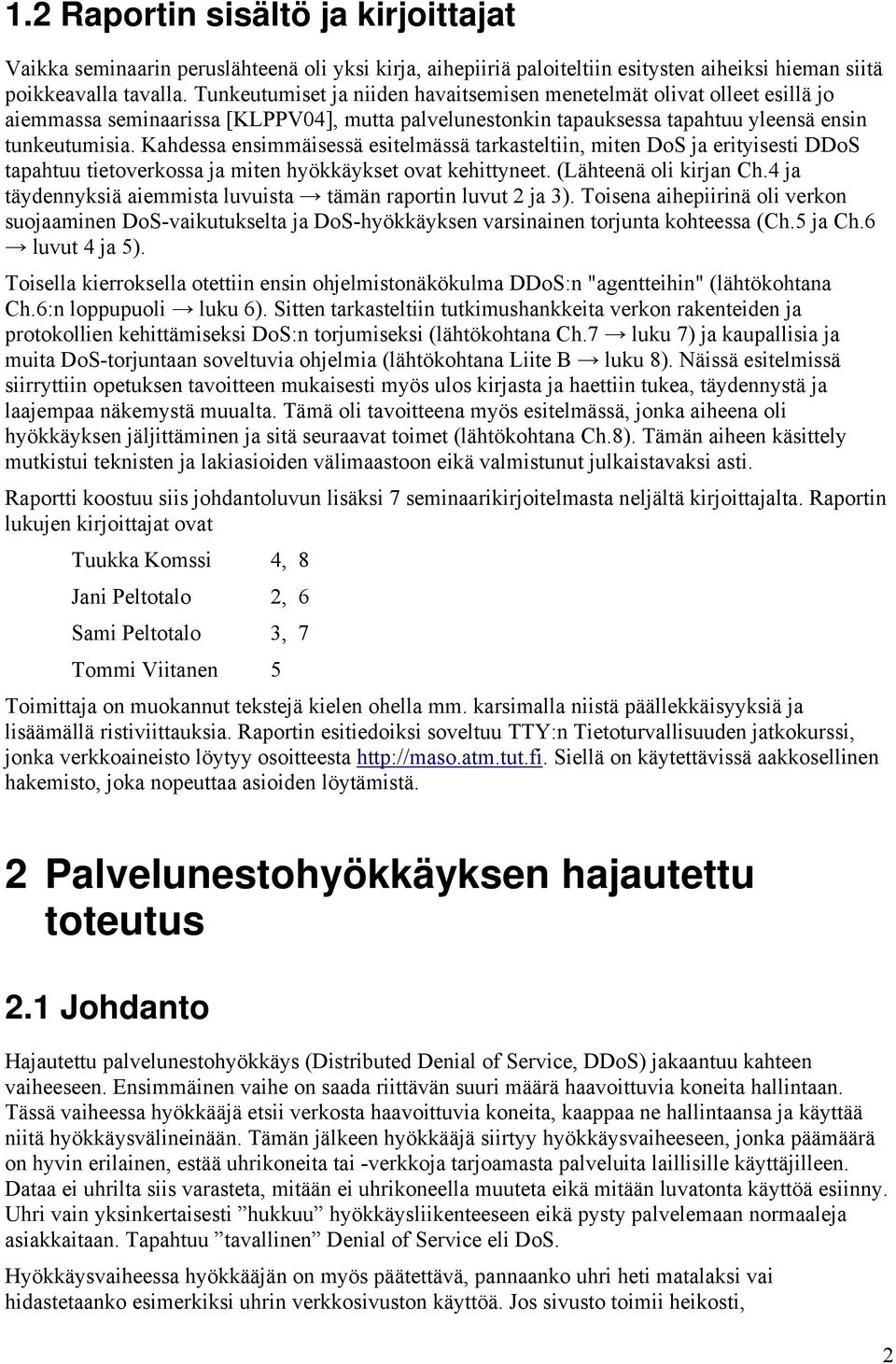 1.2 Raportin sisältö ja kirjoittajat

Vaikka seminaarin peruslähteenä oli yksi kirja, aihepiiriä paloiteltiin esitysten aiheiksi hieman siitä poikkeavalla tavalla. Tunkeutumiset ja niiden havaitsemisen menetelmät olivat olleet esillä jo aiemmassa seminaarissa [KLPPV04], mutta palvelunestonkin tapauksessa tapahtuu yleensä ensin tunkeutumisia. Kahdessa ensimmäisessä esitelmässä tarkasteltiin, miten DoS ja erityisesti DDoS tapahtuu tietoverkossa ja miten hyökkäykset ovat kehittyneet. (Lähteenä oli kirjan Ch.4 ja täydennyksiä aiemmista luvuista → tämän raportin luvut 2 ja 3). Toisena aihepiirinä oli verkon suojaaminen DoS-vaikutukselta ja DoS-hyökkäyksen varsinainen torjunta kohteessa (Ch.5 ja Ch.6 → luvut 4 ja 5).

Toisella kierroksella otettiin ensin ohjelmistonäkökulma DDoS:n "agentteihin" (lähtökohtana Ch.6:n loppupuoli → luku 6). Sitten tarkasteltiin tutkimushankkeita verkon rakenteiden ja protokollien kehittämiseksi DoS:n torjumiseksi (lähtökohtana Ch.7 → luku 7) ja kaupallisia ja muita DoS-torjuntaan soveltuvia ohjelmia (lähtökohtana Liite B → luku 8). Näissä esitelmissä siirryttiin opetuksen tavoitteen mukaisesti myös ulos kirjasta ja haettiin tukea, täydennystä ja laajempaa näkemystä muualta. Tämä oli tavoitteena myös esitelmässä, jonka aiheena oli hyökkäyksen jäljittäminen ja sitä seuraavat toimet (lähtökohtana Ch.8). Tämän aiheen käsittely mutkistui teknisten ja lakiasioiden välimaastoon eikä valmistunut julkaistavaksi asti.

Raportti koostuu siis johdantoluvun lisäksi 7 seminaarikirjoitelmasta neljältä kirjoittajalta. Raportin lukujen kirjoittajat ovat

Tuukka Komssi 4, 8

Jani Peltotalo 2, 6

Sami Peltotalo 3, 7

Tommi Viitanen 5

Toimittaja on muokannut tekstejä kielen ohella mm. karsimalla niistä päällekkäisyyksiä ja lisäämällä ristiviittauksia. Raportin esitiedoiksi soveltuu TTY:n Tietoturvallisuuden jatkokurssi, jonka verkkoaineisto löytyy osoitteesta http://maso.atm.tut.fi. Siellä on käytettävissä aakkosellinen hakemisto, joka nopeuttaa asioiden löytämistä.

2 Palvelunestohyökkäyksen hajautettu toteutus

2.1 Johdanto

Hajautettu palvelunestohyökkäys (Distributed Denial of Service, DDoS) jakaantuu kahteen vaiheeseen. Ensimmäinen vaihe on saada riittävän suuri määrä haavoittuvia koneita hallintaan. Tässä vaiheessa hyökkääjä etsii verkosta haavoittuvia koneita, kaappaa ne hallintaansa ja käyttää niitä hyökkäysvälineinään. Tämän jälkeen hyökkääjä siirtyy hyökkäysvaiheeseen, jonka päämäärä on hyvin erilainen, estää uhrikoneita tai -verkkoja tarjoamasta palveluita laillisille käyttäjilleen. Dataa ei uhrilta siis varasteta, mitään ei uhrikoneella muuteta eikä mitään luvatonta käyttöä esiinny. Uhri vain yksinkertaisesti ”hukkuu” hyökkäysliikenteeseen eikä pysty palvelemaan normaaleja asiakkaitaan. Tapahtuu ”tavallinen” Denial of Service eli DoS.

Hyökkäysvaiheessa hyökkääjän on myös päätettävä, pannaanko uhri heti matalaksi vai hidastetaanko esimerkiksi uhrin verkkosivuston käyttöä. Jos sivusto toimii heikosti,

2